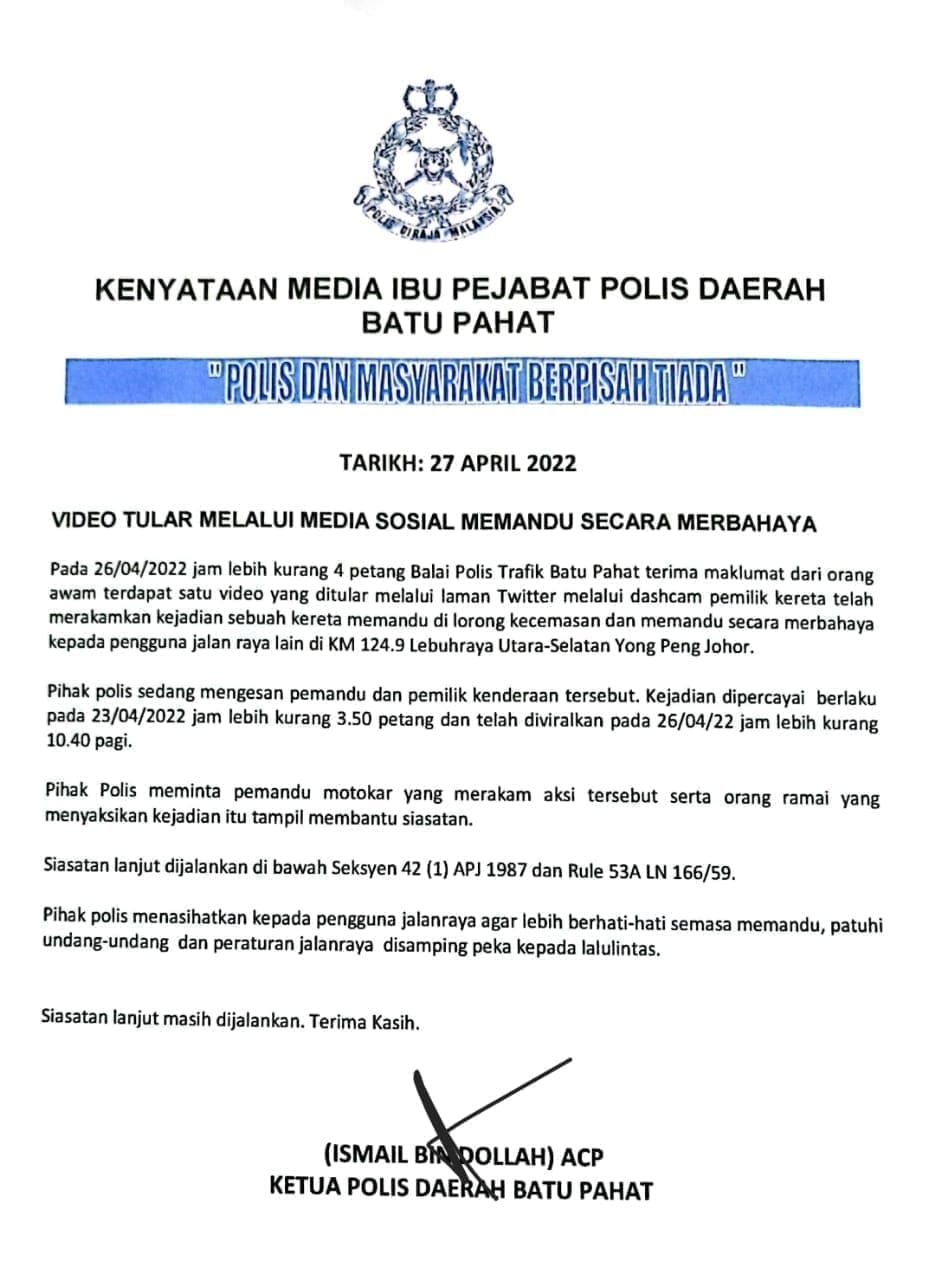 POLIS DIRAJA MALAYSIA

KENYATAAN MEDIA IBU PEJABAT POLIS DAERAH BATU PAHAT

"POLIS DAN MASYARAKAT BERPISAH TIADA"

TARIKH: 27 APRIL 2022

VIDEO TULAR MELALUI MEDIA SOSIAL MEMANDU SECARA MERBAHAYA

Pada 26/04/2022 jam lebih kurang 4 petang Balai Polis Trafik Batu Pahat terima maklumat dari orang awam terdapat satu video yang ditular melalui laman Twitter melalui dashcam pemilik kereta telah merakamkan kejadian sebuah kereta memandu di lorong kecemasan dan memandu secara merbahaya kepada pengguna jalan raya lain di KM 124.9 Lebuhraya Utara-Selatan Yong Peng Johor.

Pihak polis sedang mengesan pemandu dan pemilik kenderaan tersebut. Kejadian dipercayai berlaku pada 23/04/2022 jam lebih kurang 3.50 petang dan telah diviralkan pada 26/04/22 jam lebih kurang 10.40 pagi.

Pihak Polis meminta pemandu motokar yang merakam aksi tersebut serta orang ramai yang menyaksikan kejadian itu tampil membantu siasatan.

Siasatan lanjut dijalankan di bawah Seksyen 42 (1) APJ 1987 dan Rule 53A LN 166/59.

Pihak polis menasihatkan kepada pengguna jalanraya agar lebih berhati-hati semasa memandu, patuhi undang-undang dan peraturan jalanraya disamping peka kepada lalulintas.

Siasatan lanjut masih dijalankan. Terima Kasih.

(ISMAIL BIN DOLLAH) ACP
KETUA POLIS DAERAH BATU PAHAT